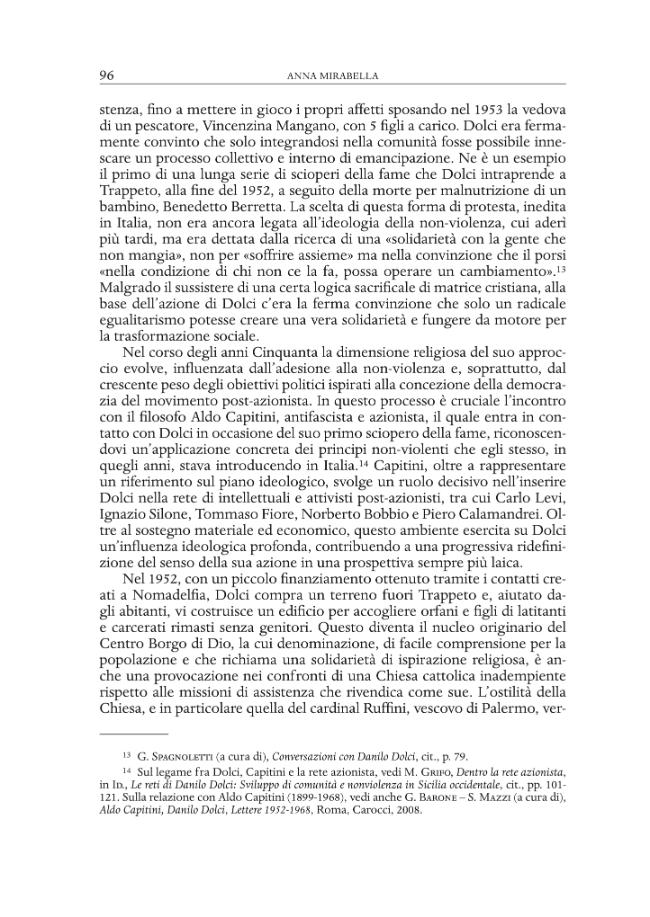 96 ANNA MIRABELLA

stenza, fino a mettere in gioco i propri affetti sposando nel 1953 la vedova di un pescatore, Vincenzina Mangano, con 5 figli a carico. Dolci era fermamente convinto che solo integrandosi nella comunità fosse possibile innescare un processo collettivo e interno di emancipazione. Ne è un esempio il primo di una lunga serie di scioperi della fame che Dolci intraprende a Trappeto, alla fine del 1952, a seguito della morte per malnutrizione di un bambino, Benedetto Berretta. La scelta di questa forma di protesta, inedita in Italia, non era ancora legata all'ideologia della non-violenza, cui aderì più tardi, ma era dettata dalla ricerca di una «solidarietà con la gente che non mangia», non per «soffrire assieme» ma nella convinzione che il porsi «nella condizione di chi non ce la fa, possa operare un cambiamento».$^{13}$ Malgrado il sussistere di una certa logica sacrificale di matrice cristiana, alla base dell'azione di Dolci c'era la ferma convinzione che solo un radicale egualitarismo potesse creare una vera solidarietà e fungere da motore per la trasformazione sociale.

Nel corso degli anni Cinquanta la dimensione religiosa del suo approccio evolve, influenzata dall'adesione alla non-violenza e, soprattutto, dal crescente peso degli obiettivi politici ispirati alla concezione della democrazia del movimento post-azionista. In questo processo è cruciale l'incontro con il filosofo Aldo Capitini, antifascista e azionista, il quale entra in contatto con Dolci in occasione del suo primo sciopero della fame, riconoscendovi un'applicazione concreta dei principi non-violenti che egli stesso, in quegli anni, stava introducendo in Italia.$^{14}$ Capitini, oltre a rappresentare un riferimento sul piano ideologico, svolge un ruolo decisivo nell'inserire Dolci nella rete di intellettuali e attivisti post-azionisti, tra cui Carlo Levi, Ignazio Silone, Tommaso Fiore, Norberto Bobbio e Piero Calamandrei. Oltre al sostegno materiale ed economico, questo ambiente esercita su Dolci un'influenza ideologica profonda, contribuendo a una progressiva ridefinizione del senso della sua azione in una prospettiva sempre più laica.

Nel 1952, con un piccolo finanziamento ottenuto tramite i contatti creati a Nomadelfia, Dolci compra un terreno fuori Trappeto e, aiutato dagli abitanti, vi costruisce un edificio per accogliere orfani e figli di latitanti e carcerati rimasti senza genitori. Questo diventa il nucleo originario del Centro Borgo di Dio, la cui denominazione, di facile comprensione per la popolazione e che richiama una solidarietà di ispirazione religiosa, è anche una provocazione nei confronti di una Chiesa cattolica inadempiente rispetto alle missioni di assistenza che rivendica come sue. L'ostilità della Chiesa, e in particolare quella del cardinal Ruffini, vescovo di Palermo, ver-

$^{13}$ G. Spagnoletti (a cura di), Conversazioni con Danilo Dolci, cit., p. 79.

$^{14}$ Sul legame fra Dolci, Capitini e la rete azionista, vedi M. Grifo, Dentro la rete azionista, in Id., Le reti di Danilo Dolci: Sviluppo di comunità e nonviolenza in Sicilia occidentale, cit., pp. 101-121. Sulla relazione con Aldo Capitini (1899-1968), vedi anche G. Barone – S. Mazzi (a cura di), Aldo Capitini, Danilo Dolci, Lettere 1952-1968, Roma, Carocci, 2008.